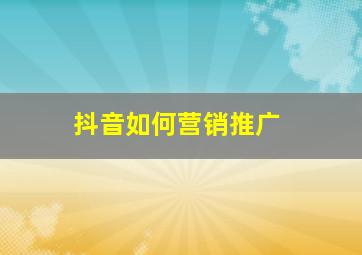 抖音如何营销推广